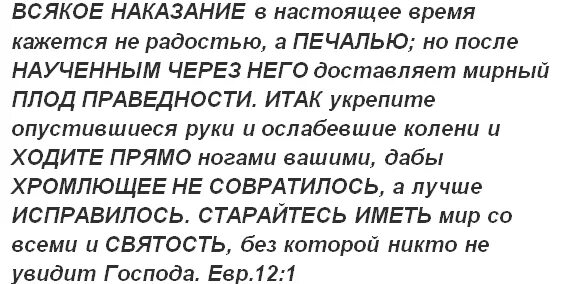 ВСЯКОЕ НАКАЗАНИЕ в настоящее время кажется не радостью, а ПЕЧАЛЬЮ; но после НАУЧЕННЫМ ЧЕРЕЗ НЕГО доставляет мирный ПЛОД ПРАВЕДНОСТИ. ИТАК укрепите опустившиеся руки и ослабевшие колени и ХОДИТЕ ПРЯМО ногами вашими, дабы ХРОМЛЮЩЕЕ НЕ СОВРАТИЛОСЬ, а лучше ИСПРАВИЛОСЬ. СТАРАЙТЕСЬ ИМЕТЬ мир со всеми и СВЯТОСТЬ, без которой никто не увидит Господа. Евр.12:1